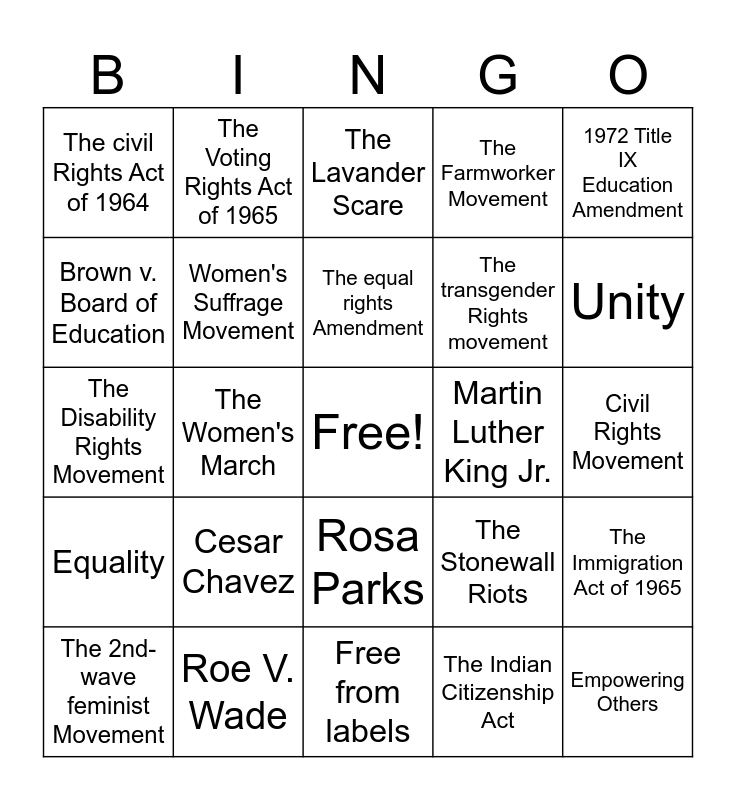 | B | I | N | G | O |
|---|---|---|---|---|
| The civil Rights Act of 1964 | The Voting Rights Act of 1965 | The Lavander Scare | The Farmworker Movement | 1972 Title IX Education Amendment |
| Brown v. Board of Education | Women's Suffrage Movement | The equal rights Amendment | The transgender Rights movement | Unity |
| The Disability Rights Movement | The Women's March | Free! | Martin Luther King Jr. | Civil Rights Movement |
| Equality | Cesar Chavez | Rosa Parks | The Stonewall Riots | The Immigration Act of 1965 |
| The 2nd-wave feminist Movement | Roe V. Wade | Free from labels | The Indian Citizenship Act | Empowering Others |